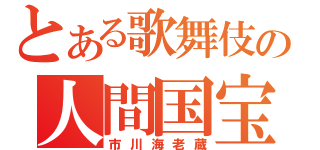 とある歌舞伎の
人間国宝
市川海老蔵